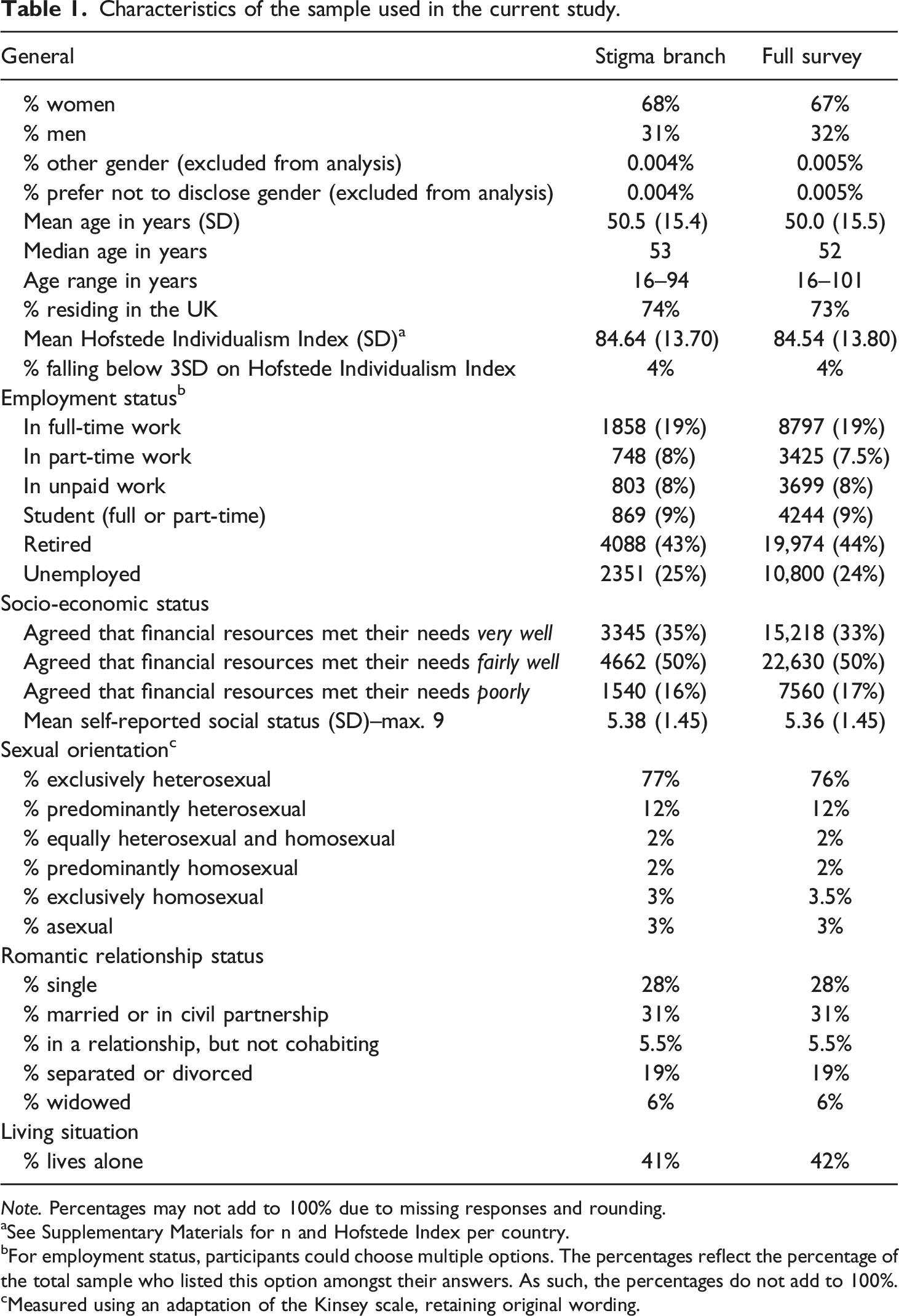 Table 1. Characteristics of the sample used in the current study.

| General | Stigma branch | Full survey |
|---|---|---|
| % women | 68% | 67% |
| % men | 31% | 32% |
| % other gender (excluded from analysis) | 0.004% | 0.005% |
| % prefer not to disclose gender (excluded from analysis) | 0.004% | 0.005% |
| Mean age in years (SD) | 50.5 (15.4) | 50.0 (15.5) |
| Median age in years | 53 | 52 |
| Age range in years | 16–94 | 16–101 |
| % residing in the UK | 74% | 73% |
| Mean Hofstede Individualism Index (SD)$^{a}$ | 84.64 (13.70) | 84.54 (13.80) |
| % falling below 3SD on Hofstede Individualism Index | 4% | 4% |
| Employment status$^{b}$ | | |
| In full-time work | 1858 (19%) | 8797 (19%) |
| In part-time work | 748 (8%) | 3425 (7.5%) |
| In unpaid work | 803 (8%) | 3699 (8%) |
| Student (full or part-time) | 869 (9%) | 4244 (9%) |
| Retired | 4088 (43%) | 19,974 (44%) |
| Unemployed | 2351 (25%) | 10,800 (24%) |
| Socio-economic status | | |
| Agreed that financial resources met their needs very well | 3345 (35%) | 15,218 (33%) |
| Agreed that financial resources met their needs fairly well | 4662 (50%) | 22,630 (50%) |
| Agreed that financial resources met their needs poorly | 1540 (16%) | 7560 (17%) |
| Mean self-reported social status (SD)–max. 9 | 5.38 (1.45) | 5.36 (1.45) |
| Sexual orientation$^{c}$ | | |
| % exclusively heterosexual | 77% | 76% |
| % predominantly heterosexual | 12% | 12% |
| % equally heterosexual and homosexual | 2% | 2% |
| % predominantly homosexual | 2% | 2% |
| % exclusively homosexual | 3% | 3.5% |
| % asexual | 3% | 3% |
| Romantic relationship status | | |
| % single | 28% | 28% |
| % married or in civil partnership | 31% | 31% |
| % in a relationship, but not cohabiting | 5.5% | 5.5% |
| % separated or divorced | 19% | 19% |
| % widowed | 6% | 6% |
| Living situation | | |
| % lives alone | 41% | 42% |

Note. Percentages may not add to 100% due to missing responses and rounding.
$^{a}$See Supplementary Materials for n and Hofstede Index per country.
$^{b}$For employment status, participants could choose multiple options. The percentages reflect the percentage of the total sample who listed this option amongst their answers. As such, the percentages do not add to 100%.
$^{c}$Measured using an adaptation of the Kinsey scale, retaining original wording.